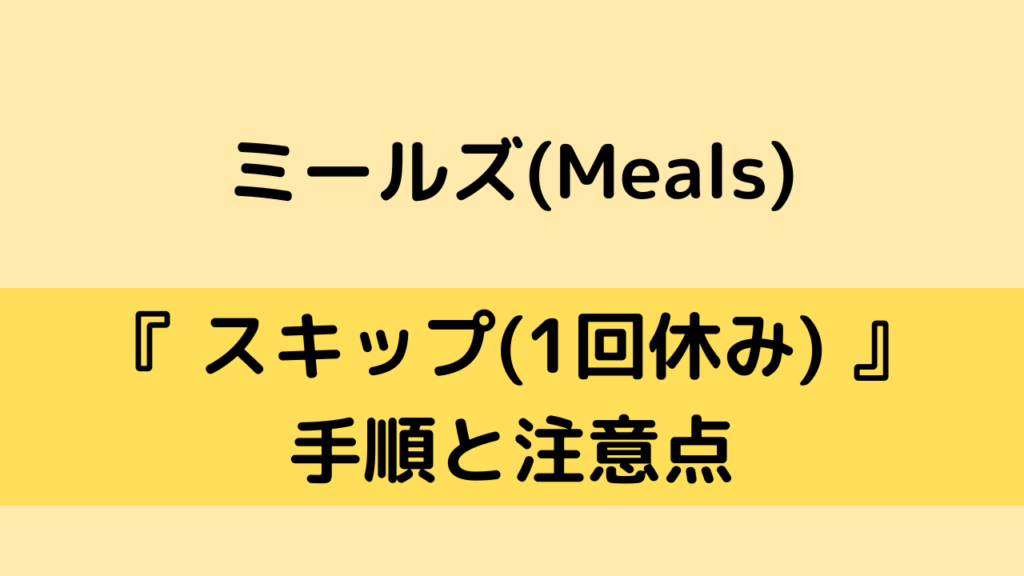 ミールズ(Meals)

『 スキップ(1回休み) 』
手順と注意点